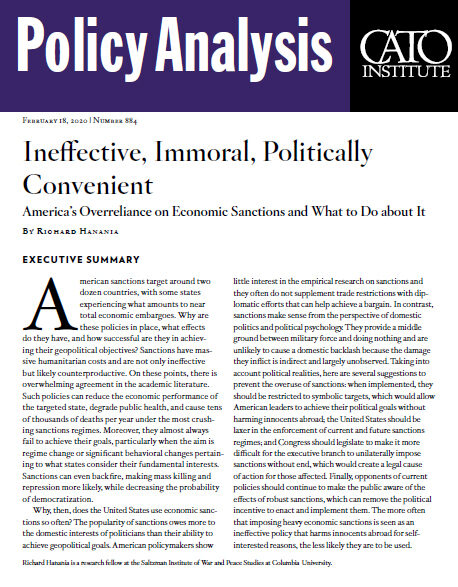 Policy Analysis

CATO INSTITUTE

February 18, 2020 | Number 884

Ineffective, Immoral, Politically Convenient

America's Overreliance on Economic Sanctions and What to Do about It

By Richard Hanania

EXECUTIVE SUMMARY

American sanctions target around two dozen countries, with some states experiencing what amounts to near total economic embargoes. Why are these policies in place, what effects do they have, and how successful are they in achieving their geopolitical objectives? Sanctions have massive humanitarian costs and are not only ineffective but likely counterproductive. On these points, there is overwhelming agreement in the academic literature. Such policies can reduce the economic performance of the targeted state, degrade public health, and cause tens of thousands of deaths per year under the most crushing sanctions regimes. Moreover, they almost always fail to achieve their goals, particularly when the aim is regime change or significant behavioral changes pertaining to what states consider their fundamental interests. Sanctions can even backfire, making mass killing and repression more likely, while decreasing the probability of democratization.

Why, then, does the United States use economic sanctions so often? The popularity of sanctions owes more to the domestic interests of politicians than their ability to achieve geopolitical goals. American policymakers show little interest in the empirical research on sanctions and they often do not supplement trade restrictions with diplomatic efforts that can help achieve a bargain. In contrast, sanctions make sense from the perspective of domestic politics and political psychology. They provide a middle ground between military force and doing nothing and are unlikely to cause a domestic backlash because the damage they inflict is indirect and largely unobserved. Taking into account political realities, here are several suggestions to prevent the overuse of sanctions: when implemented, they should be restricted to symbolic targets, which would allow American leaders to achieve their political goals without harming innocents abroad; the United States should be laxer in the enforcement of current and future sanctions regimes; and Congress should legislate to make it more difficult for the executive branch to unilaterally impose sanctions without end, which would create a legal cause of action for those affected. Finally, opponents of current policies should continue to make the public aware of the effects of robust sanctions, which can remove the political incentive to enact and implement them. The more often that imposing heavy economic sanctions is seen as an ineffective policy that harms innocents abroad for self-interested reasons, the less likely they are to be used.

Richard Hanania is a research fellow at the Saltzman Institute of War and Peace Studies at Columbia University.